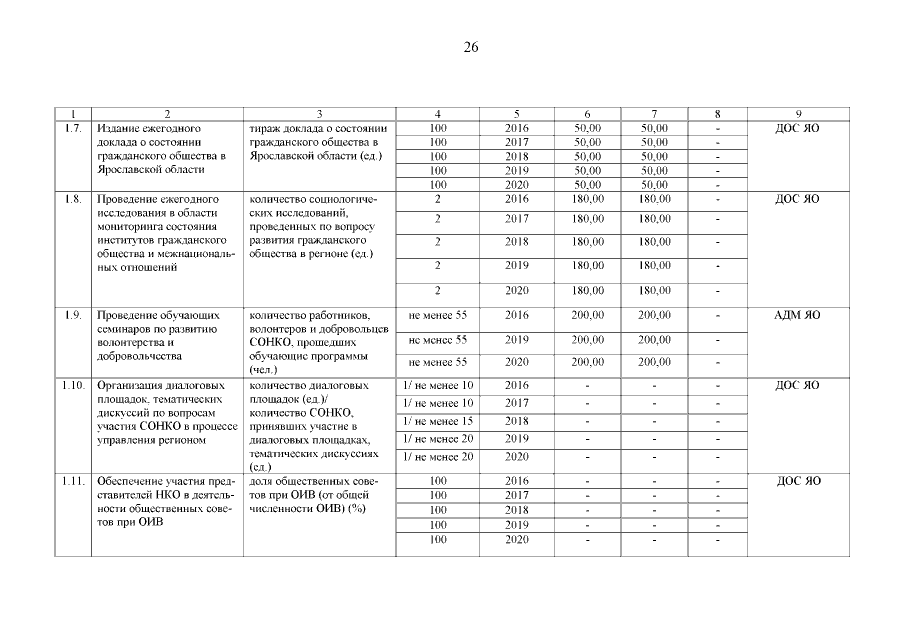 26

| 1 | 2 | 3 | 4 | 5 | 6 | 7 | 8 | 9 |
|---|---|---|---|---|---|---|---|---|
| 1.7. | Издание ежегодного доклада о состоянии гражданского общества в Ярославской области | тираж доклада о состоянии гражданского общества в Ярославской области (ед.) | 100 | 2016 | 50,00 | 50,00 | - | ДОС ЯО |
| | | | 100 | 2017 | 50,00 | 50,00 | - | |
| | | | 100 | 2018 | 50,00 | 50,00 | - | |
| | | | 100 | 2019 | 50,00 | 50,00 | - | |
| | | | 100 | 2020 | 50,00 | 50,00 | - | |
| 1.8. | Проведение ежегодного исследования в области мониторинга состояния институтов гражданского общества и межнациональных отношений | количество социологических исследований, проведенных по вопросу развития гражданского общества в регионе (ед.) | 2 | 2016 | 180,00 | 180,00 | - | ДОС ЯО |
| | | | 2 | 2017 | 180,00 | 180,00 | - | |
| | | | 2 | 2018 | 180,00 | 180,00 | - | |
| | | | 2 | 2019 | 180,00 | 180,00 | - | |
| | | | 2 | 2020 | 180,00 | 180,00 | - | |
| 1.9. | Проведение обучающих семинаров по развитию волонтерства и добровольчества | количество работников, волонтеров и добровольцев СОНКО, прошедших обучающие программы (чел.) | не менее 55 | 2016 | 200,00 | 200,00 | - | АДМ ЯО |
| | | | не менее 55 | 2019 | 200,00 | 200,00 | - | |
| | | | не менее 55 | 2020 | 200,00 | 200,00 | - | |
| 1.10. | Организация диалоговых площадок, тематических дискуссий по вопросам участия СОНКО в процессе управления регионом | количество диалоговых площадок (ед.)/ количество СОНКО, принявших участие в диалоговых площадках, тематических дискуссиях (ед.) | 1/ не менее 10 | 2016 | - | - | - | ДОС ЯО |
| | | | 1/ не менее 10 | 2017 | - | - | - | |
| | | | 1/ не менее 15 | 2018 | - | - | - | |
| | | | 1/ не менее 20 | 2019 | - | - | - | |
| | | | 1/ не менее 20 | 2020 | - | - | - | |
| 1.11. | Обеспечение участия представителей НКО в деятельности общественных советов при ОИВ | доля общественных советов при ОИВ (от общей численности ОИВ) (%) | 100 | 2016 | - | - | - | ДОС ЯО |
| | | | 100 | 2017 | - | - | - | |
| | | | 100 | 2018 | - | - | - | |
| | | | 100 | 2019 | - | - | - | |
| | | | 100 | 2020 | - | - | - | |